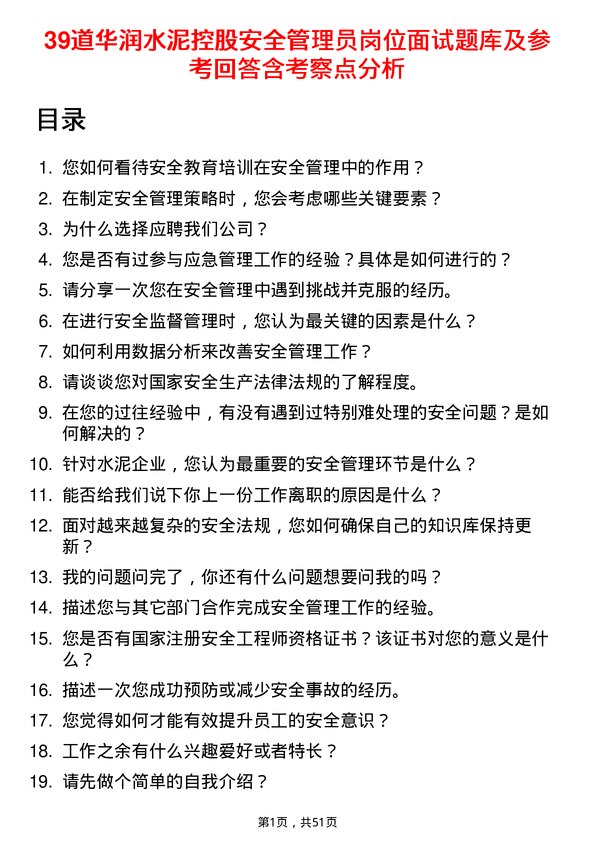 39道华润水泥控股安全管理员岗位面试题库及参考回答含考察点分析

目录

1. 您如何看待安全教育培训在安全管理中的作用？
2. 在制定安全管理策略时，您会考虑哪些关键要素？
3. 为什么选择应聘我们公司？
4. 您是否有过参与应急管理工作的经验？具体是如何进行的？
5. 请分享一次您在安全管理中遇到挑战并克服的经历。
6. 在进行安全监督管理时，您认为最关键的因素是什么？
7. 如何利用数据分析来改善安全管理工作？
8. 请谈谈您对国家安全生产法律法规的了解程度。
9. 在您的过往经验中，有没有遇到过特别难处理的安全问题？是如何解决的？
10. 针对水泥企业，您认为最重要的安全管理环节是什么？
11. 能否给我们说下你上一份工作离职的原因是什么？
12. 面对越来越复杂的安全法规，您如何确保自己的知识库保持更新？
13. 我的问题问完了，你还有什么问题想要问我的吗？
14. 描述您与其它部门合作完成安全管理工作的经验。
15. 您是否有国家注册安全工程师资格证书？该证书对您的意义是什么？
16. 描述一次您成功预防或减少安全事故的经历。
17. 您觉得如何才能有效提升员工的安全意识？
18. 工作之余有什么兴趣爱好或者特长？
19. 请先做个简单的自我介绍？

第1页，共51页